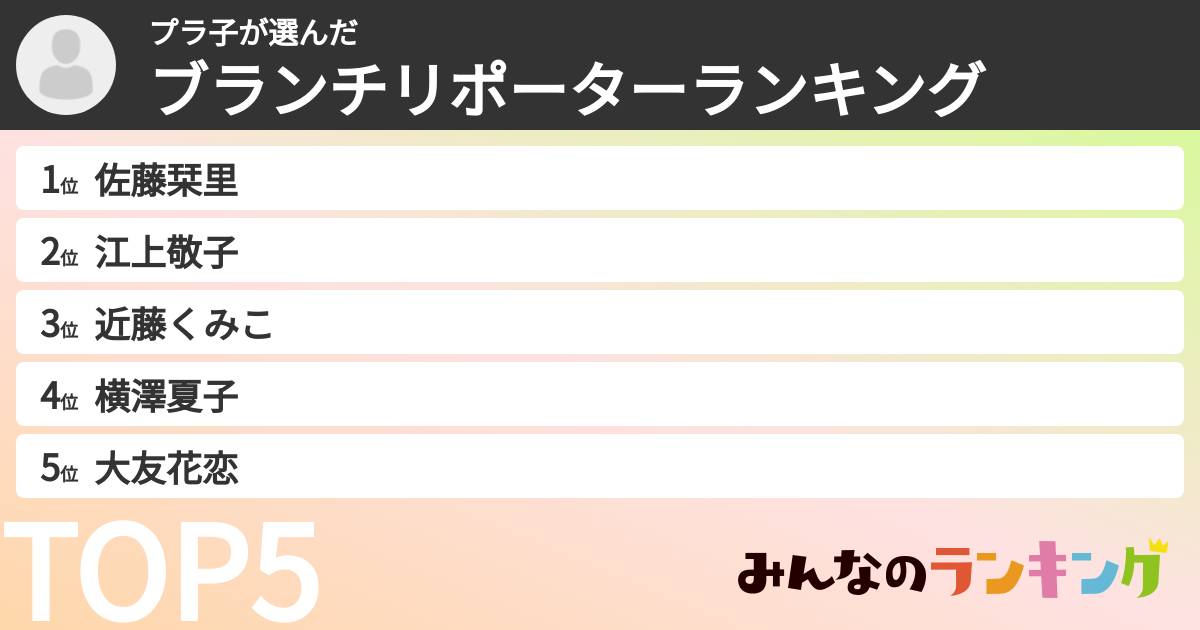 プラ子が選んだ
ブランチリポーターランキング

1位 佐藤栞里
2位 江上敬子
3位 近藤くみこ
4位 横澤夏子
5位 大友花恋

TOP5

みんなのランキング